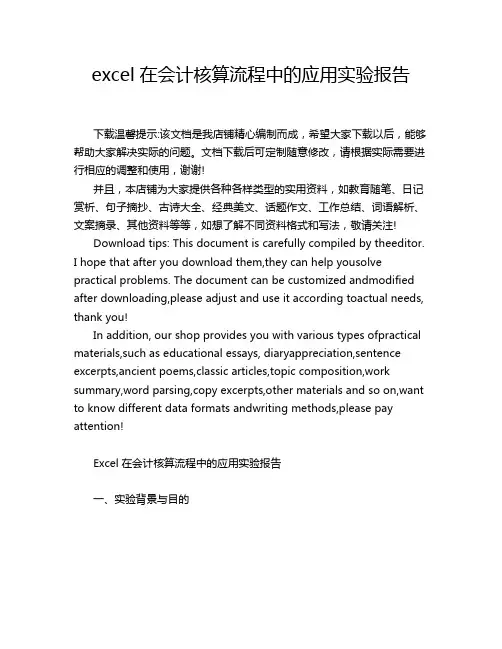 excel 在会计核算流程中的应用实验报告

下载温馨提示:该文档是我店铺精心编制而成，希望大家下载以后，能够帮助大家解决实际的问题。文档下载后可定制随意修改，请根据实际需要进行相应的调整和使用，谢谢!

并且，本店铺为大家提供各种各样类型的实用资料，如教育随笔、日记赏析、句子摘抄、古诗大全、经典美文、话题作文、工作总结、词语解析、文案摘录、其他资料等等，如想了解不同资料格式和写法，敬请关注!

Download tips: This document is carefully compiled by theeditor. I hope that after you download them,they can help yousolve practical problems. The document can be customized andmodified after downloading,please adjust and use it according toactual needs, thank you!

In addition, our shop provides you with various types ofpractical materials,such as educational essays, diaryappreciation,sentence excerpts,ancient poems,classic articles,topic composition,work summary,word parsing,copy excerpts,other materials and so on,want to know different data formats andwriting methods,please pay attention!

Excel 在会计核算流程中的应用实验报告

一、实验背景与目的